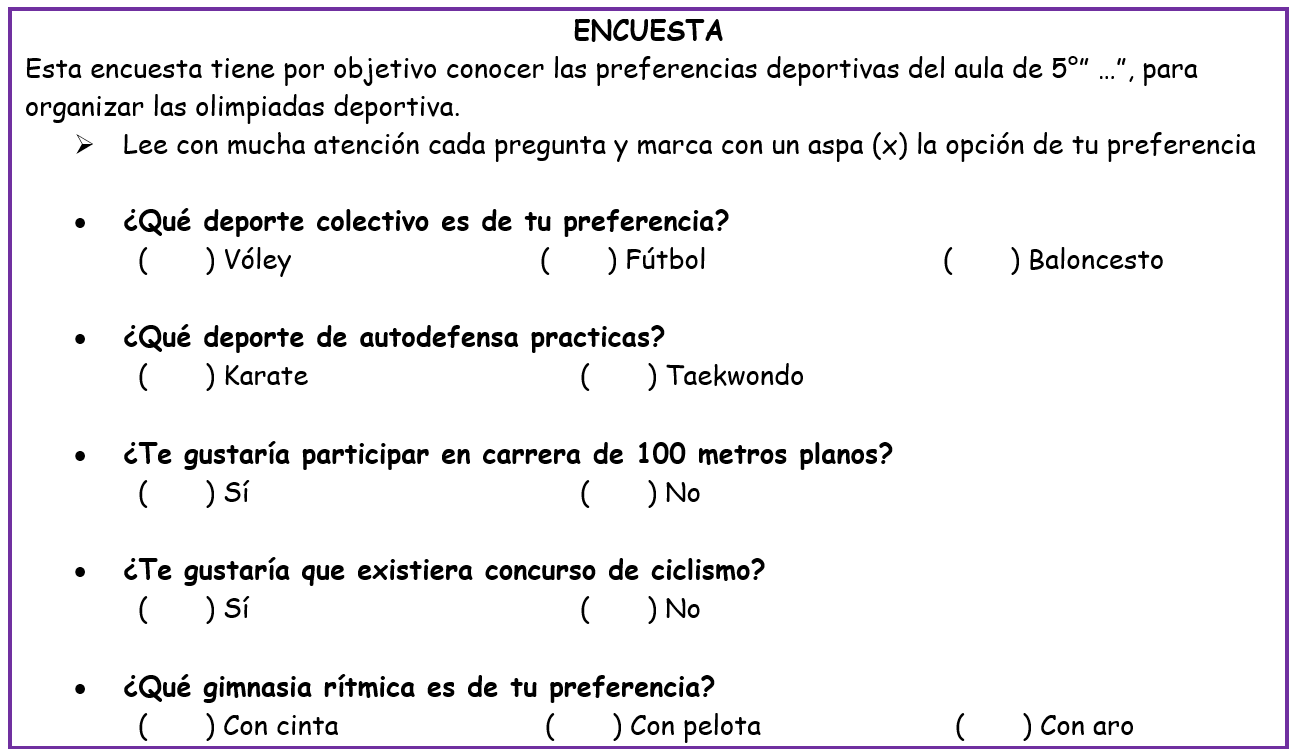 ENCUESTA

Esta encuesta tiene por objetivo conocer las preferencias deportivas del aula de 5°" …", para organizar las olimpiadas deportiva.

➢ Lee con mucha atención cada pregunta y marca con un aspa (x) la opción de tu preferencia

• ¿Qué deporte colectivo es de tu preferencia?
( ) Vóley ( ) Fútbol ( ) Baloncesto

• ¿Qué deporte de autodefensa practicas?
( ) Karate ( ) Taekwondo

• ¿Te gustaría participar en carrera de 100 metros planos?
( ) Sí ( ) No

• ¿Te gustaría que existiera concurso de ciclismo?
( ) Sí ( ) No

• ¿Qué gimnasia rítmica es de tu preferencia?
( ) Con cinta ( ) Con pelota ( ) Con aro